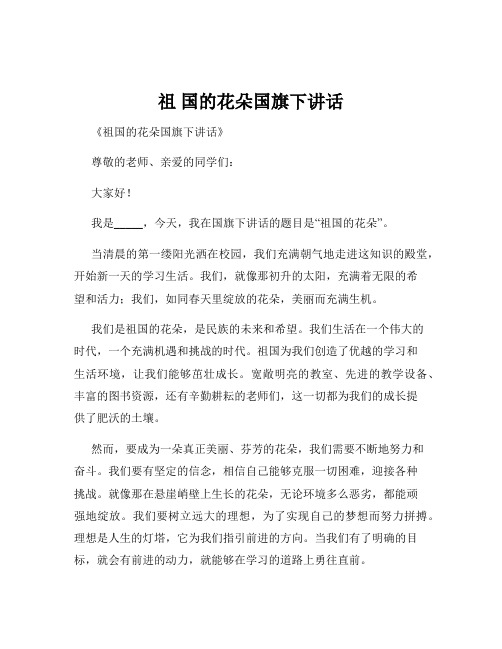 祖 国的花朵国旗下讲话

《祖国的花朵国旗下讲话》

尊敬的老师、亲爱的同学们：

大家好！

我是_____，今天，我在国旗下讲话的题目是“祖国的花朵”。

当清晨的第一缕阳光洒在校园，我们充满朝气地走进这知识的殿堂，开始新一天的学习生活。我们，就像那初升的太阳，充满着无限的希望和活力；我们，如同春天里绽放的花朵，美丽而充满生机。

我们是祖国的花朵，是民族的未来和希望。我们生活在一个伟大的时代，一个充满机遇和挑战的时代。祖国为我们创造了优越的学习和生活环境，让我们能够茁壮成长。宽敞明亮的教室、先进的教学设备、丰富的图书资源，还有辛勤耕耘的老师们，这一切都为我们的成长提供了肥沃的土壤。

然而，要成为一朵真正美丽、芬芳的花朵，我们需要不断地努力和奋斗。我们要有坚定的信念，相信自己能够克服一切困难，迎接各种挑战。就像那在悬崖峭壁上生长的花朵，无论环境多么恶劣，都能顽强地绽放。我们要树立远大的理想，为了实现自己的梦想而努力拼搏。理想是人生的灯塔，它为我们指引前进的方向。当我们有了明确的目标，就会有前进的动力，就能够在学习的道路上勇往直前。